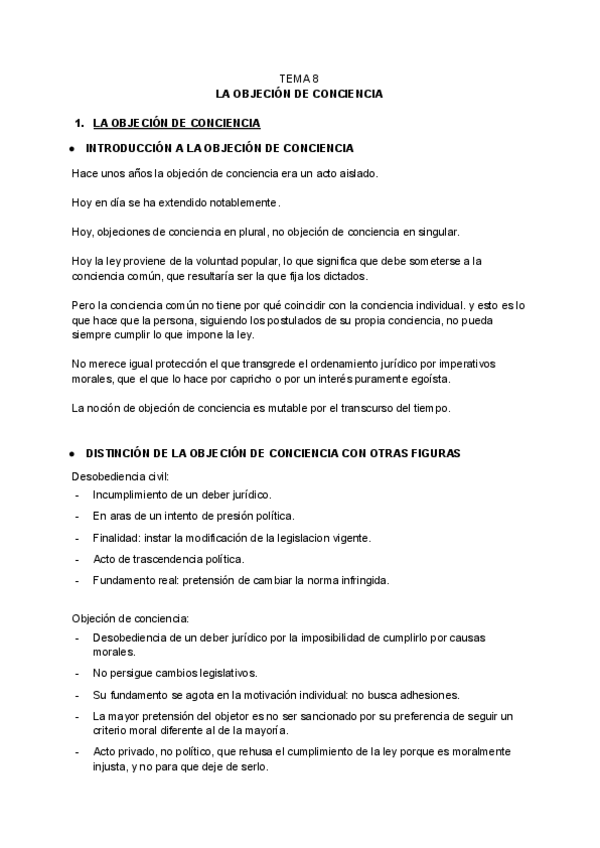 TEMA 8
LA OBJECIÓN DE CONCIENCIA

1. LA OBJECIÓN DE CONCIENCIA

● INTRODUCCIÓN A LA OBJECIÓN DE CONCIENCIA

Hace unos años la objeción de conciencia era un acto aislado.

Hoy en día se ha extendido notablemente.

Hoy, objeciones de conciencia en plural, no objeción de conciencia en singular.

Hoy la ley proviene de la voluntad popular, lo que significa que debe someterse a la conciencia común, que resultaría ser la que fija los dictados.

Pero la conciencia común no tiene por qué coincidir con la conciencia individual. y esto es lo que hace que la persona, siguiendo los postulados de su propia conciencia, no pueda siempre cumplir lo que impone la ley.

No merece igual protección el que transgrede el ordenamiento jurídico por imperativos morales, que el que lo hace por capricho o por un interés puramente egoísta.

La noción de objeción de conciencia es mutable por el transcurso del tiempo.

● DISTINCIÓN DE LA OBJECIÓN DE CONCIENCIA CON OTRAS FIGURAS

Desobediencia civil:
- Incumplimiento de un deber jurídico.
- En aras de un intento de presión política.
- Finalidad: instar la modificación de la legislacion vigente.
- Acto de trascendencia política.
- Fundamento real: pretensión de cambiar la norma infringida.

Objeción de conciencia:
- Desobediencia de un deber jurídico por la imposibilidad de cumplirlo por causas morales.
- No persigue cambios legislativos.
- Su fundamento se agota en la motivación individual: no busca adhesiones.
- La mayor pretensión del objetor es no ser sancionado por su preferencia de seguir un criterio moral diferente al de la mayoría.
- Acto privado, no político, que rehusa el cumplimiento de la ley porque es moralmente injusta, y no para que deje de serlo.